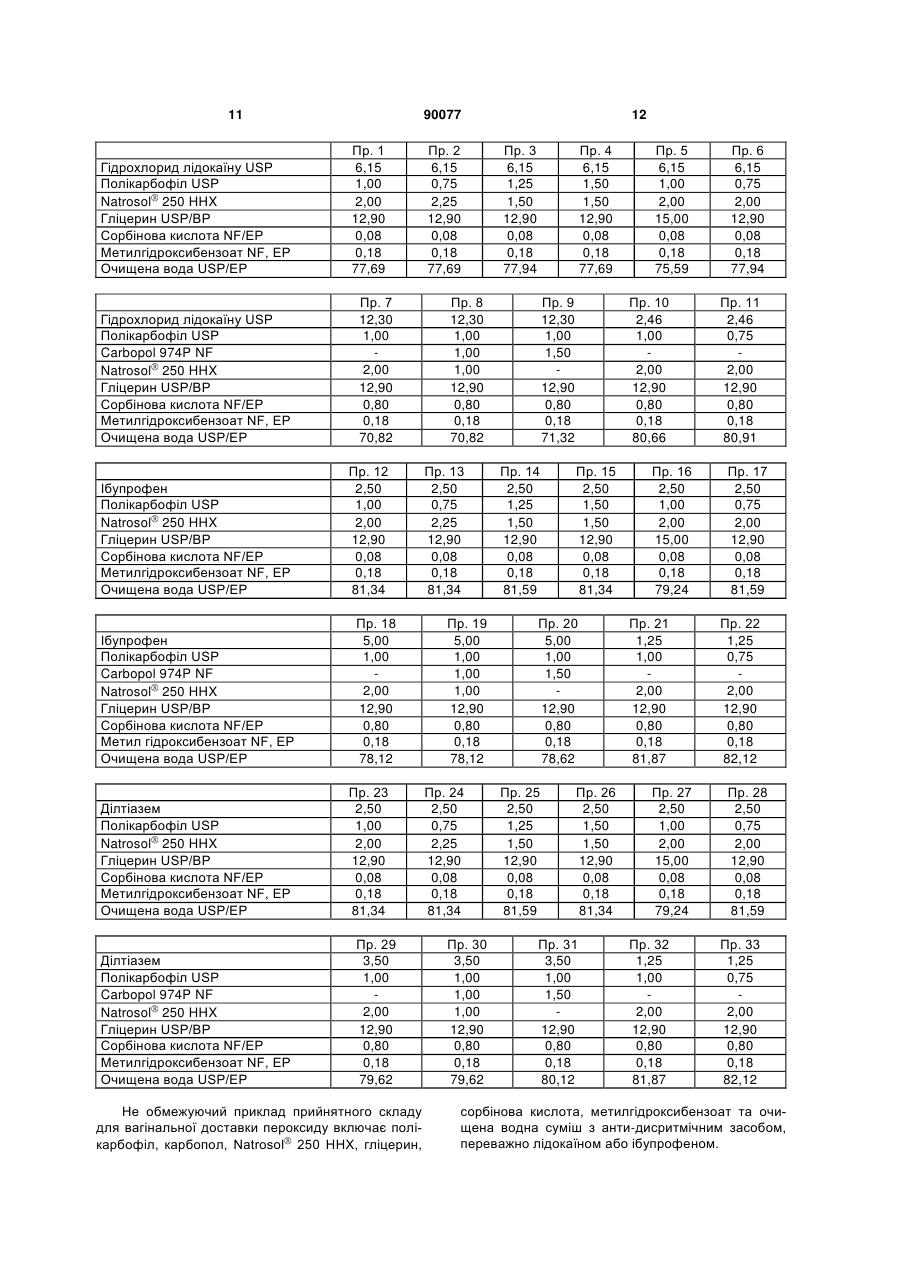 11 90077 12

| | Пр. 1 | Пр. 2 | Пр. 3 | Пр. 4 | Пр. 5 | Пр. 6 |
|---|---|---|---|---|---|---|
| Гідрохлорид лідокаїну USP | 6,15 | 6,15 | 6,15 | 6,15 | 6,15 | 6,15 |
| Полікарбофіл USP | 1,00 | 0,75 | 1,25 | 1,50 | 1,00 | 0,75 |
| Natrosol® 250 HHX | 2,00 | 2,25 | 1,50 | 1,50 | 2,00 | 2,00 |
| Гліцерин USP/BP | 12,90 | 12,90 | 12,90 | 12,90 | 15,00 | 12,90 |
| Сорбінова кислота NF/EP | 0,08 | 0,08 | 0,08 | 0,08 | 0,08 | 0,08 |
| Метилгідроксибензоат NF, EP | 0,18 | 0,18 | 0,18 | 0,18 | 0,18 | 0,18 |
| Очищена вода USP/EP | 77,69 | 77,69 | 77,94 | 77,69 | 75,59 | 77,94 |

| | Пр. 7 | Пр. 8 | Пр. 9 | Пр. 10 | Пр. 11 |
|---|---|---|---|---|---|
| Гідрохлорид лідокаїну USP | 12,30 | 12,30 | 12,30 | 2,46 | 2,46 |
| Полікарбофіл USP | 1,00 | 1,00 | 1,00 | 1,00 | 0,75 |
| Carbopol 974P NF | - | 1,00 | 1,50 | - | - |
| Natrosol® 250 HHX | 2,00 | 1,00 | - | 2,00 | 2,00 |
| Гліцерин USP/BP | 12,90 | 12,90 | 12,90 | 12,90 | 12,90 |
| Сорбінова кислота NF/EP | 0,80 | 0,80 | 0,80 | 0,80 | 0,80 |
| Метилгідроксибензоат NF, EP | 0,18 | 0,18 | 0,18 | 0,18 | 0,18 |
| Очищена вода USP/EP | 70,82 | 70,82 | 71,32 | 80,66 | 80,91 |

| | Пр. 12 | Пр. 13 | Пр. 14 | Пр. 15 | Пр. 16 | Пр. 17 |
|---|---|---|---|---|---|---|
| Ібупрофен | 2,50 | 2,50 | 2,50 | 2,50 | 2,50 | 2,50 |
| Полікарбофіл USP | 1,00 | 0,75 | 1,25 | 1,50 | 1,00 | 0,75 |
| Natrosol® 250 HHX | 2,00 | 2,25 | 1,50 | 1,50 | 2,00 | 2,00 |
| Гліцерин USP/BP | 12,90 | 12,90 | 12,90 | 12,90 | 15,00 | 12,90 |
| Сорбінова кислота NF/EP | 0,08 | 0,08 | 0,08 | 0,08 | 0,08 | 0,08 |
| Метилгідроксибензоат NF, EP | 0,18 | 0,18 | 0,18 | 0,18 | 0,18 | 0,18 |
| Очищена вода USP/EP | 81,34 | 81,34 | 81,59 | 81,34 | 79,24 | 81,59 |

| | Пр. 18 | Пр. 19 | Пр. 20 | Пр. 21 | Пр. 22 |
|---|---|---|---|---|---|
| Ібупрофен | 5,00 | 5,00 | 5,00 | 1,25 | 1,25 |
| Полікарбофіл USP | 1,00 | 1,00 | 1,00 | 1,00 | 0,75 |
| Carbopol 974P NF | - | 1,00 | 1,50 | - | - |
| Natrosol® 250 HHX | 2,00 | 1,00 | - | 2,00 | 2,00 |
| Гліцерин USP/BP | 12,90 | 12,90 | 12,90 | 12,90 | 12,90 |
| Сорбінова кислота NF/EP | 0,80 | 0,80 | 0,80 | 0,80 | 0,80 |
| Метил гідроксибензоат NF, EP | 0,18 | 0,18 | 0,18 | 0,18 | 0,18 |
| Очищена вода USP/EP | 78,12 | 78,12 | 78,62 | 81,87 | 82,12 |

| | Пр. 23 | Пр. 24 | Пр. 25 | Пр. 26 | Пр. 27 | Пр. 28 |
|---|---|---|---|---|---|---|
| Ділтіазем | 2,50 | 2,50 | 2,50 | 2,50 | 2,50 | 2,50 |
| Полікарбофіл USP | 1,00 | 0,75 | 1,25 | 1,50 | 1,00 | 0,75 |
| Natrosol® 250 HHX | 2,00 | 2,25 | 1,50 | 1,50 | 2,00 | 2,00 |
| Гліцерин USP/BP | 12,90 | 12,90 | 12,90 | 12,90 | 15,00 | 12,90 |
| Сорбінова кислота NF/EP | 0,08 | 0,08 | 0,08 | 0,08 | 0,08 | 0,08 |
| Метилгідроксибензоат NF, EP | 0,18 | 0,18 | 0,18 | 0,18 | 0,18 | 0,18 |
| Очищена вода USP/EP | 81,34 | 81,34 | 81,59 | 81,34 | 79,24 | 81,59 |

| | Пр. 29 | Пр. 30 | Пр. 31 | Пр. 32 | Пр. 33 |
|---|---|---|---|---|---|
| Ділтіазем | 3,50 | 3,50 | 3,50 | 1,25 | 1,25 |
| Полікарбофіл USP | 1,00 | 1,00 | 1,00 | 1,00 | 0,75 |
| Carbopol 974P NF | - | 1,00 | 1,50 | - | - |
| Natrosol® 250 HHX | 2,00 | 1,00 | - | 2,00 | 2,00 |
| Гліцерин USP/BP | 12,90 | 12,90 | 12,90 | 12,90 | 12,90 |
| Сорбінова кислота NF/EP | 0,80 | 0,80 | 0,80 | 0,80 | 0,80 |
| Метилгідроксибензоат NF, EP | 0,18 | 0,18 | 0,18 | 0,18 | 0,18 |
| Очищена вода USP/EP | 79,62 | 79,62 | 80,12 | 81,87 | 82,12 |

Не обмежуючий приклад прийнятного складу для вагінальної доставки пероксиду включає полікарбофіл, карбопол, Natrosol® 250 HHX, гліцерин, сорбінова кислота, метилгідроксибензоат та очищена водна суміш з анти-дисритмічним засобом, переважно лідокаїном або ібупрофеном.